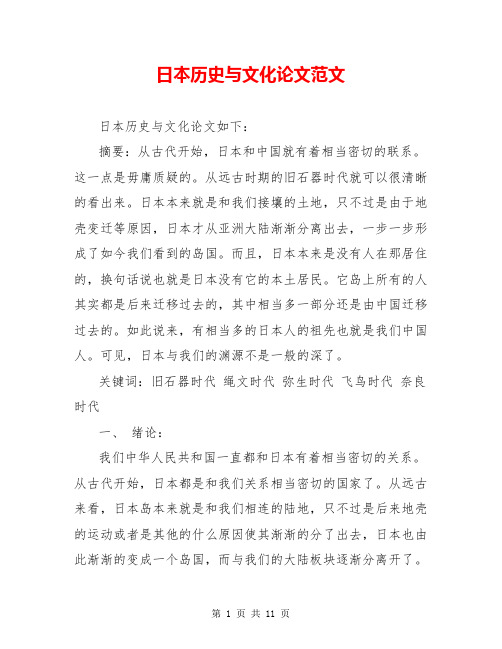 日本历史与文化论文范文

日本历史与文化论文如下：

摘要：从古代开始，日本和中国就有着相当密切的联系。这一点是毋庸质疑的。从远古时期的旧石器时代就可以很清晰的看出来。日本本来就是和我们接壤的土地，只不过是由于地壳变迁等原因，日本才从亚洲大陆渐渐分离出去，一步一步形成了如今我们看到的岛国。而且，日本本来是没有人在那居住的，换句话说也就是日本没有它的本土居民。它岛上所有的人其实都是后来迁移过去的，其中相当多一部分还是由中国迁移过去的。如此说来，有相当多的日本人的祖先也就是我们中国人。可见，日本与我们的渊源不是一般的深了。

关键词：旧石器时代 绳文时代 弥生时代 飞鸟时代 奈良时代

一、 绪论：

我们中华人民共和国一直都和日本有着相当密切的关系。从古代开始，日本都是和我们关系相当密切的国家了。从远古来看，日本岛本来就是和我们相连的陆地，只不过是后来地壳的运动或者是其他的什么原因使其渐渐的分了出去，日本也由此渐渐的变成一个岛国，而与我们的大陆板块逐渐分离开了。

第 1 页 共 11 页